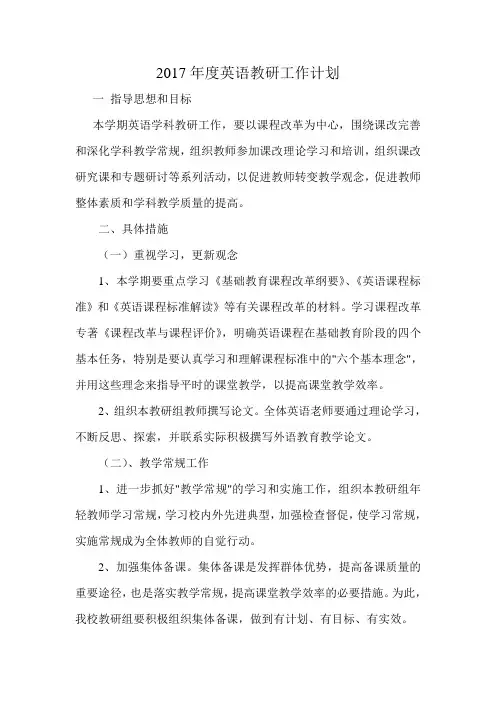 2017 年度英语教研工作计划

一 指导思想和目标

本学期英语学科教研工作，要以课程改革为中心，围绕课改完善和深化学科教学常规，组织教师参加课改理论学习和培训，组织课改研究课和专题研讨等系列活动，以促进教师转变教学观念，促进教师整体素质和学科教学质量的提高。

二、具体措施

（一）重视学习，更新观念

1、本学期要重点学习《基础教育课程改革纲要》、《英语课程标准》和《英语课程标准解读》等有关课程改革的材料。学习课程改革专著《课程改革与课程评价》，明确英语课程在基础教育阶段的四个基本任务，特别是要认真学习和理解课程标准中的"六个基本理念"，并用这些理念来指导平时的课堂教学，以提高课堂教学效率。

2、组织本教研组教师撰写论文。全体英语老师要通过理论学习，不断反思、探索，并联系实际积极撰写外语教育教学论文。

（二）、教学常规工作

1、进一步抓好"教学常规"的学习和实施工作，组织本教研组年轻教师学习常规，学习校内外先进典型，加强检查督促，使学习常规，实施常规成为全体教师的自觉行动。

2、加强集体备课。集体备课是发挥群体优势，提高备课质量的重要途径，也是落实教学常规，提高课堂教学效率的必要措施。为此，我校教研组要积极组织集体备课，做到有计划、有目标、有实效。